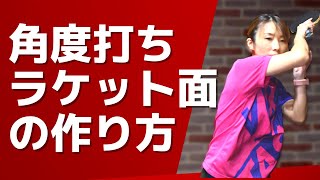 角度打ち
ラケット面
の作り方